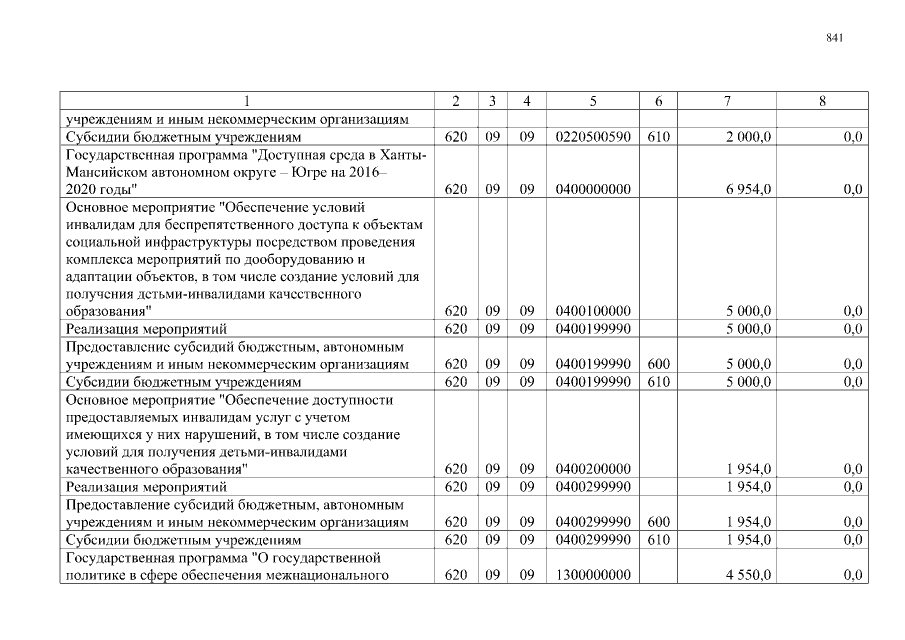 841

| 1 | 2 | 3 | 4 | 5 | 6 | 7 | 8 |
|---|---|---|---|---|---|---|---|
| учреждениям и иным некоммерческим организациям | | | | | | | |
| Субсидии бюджетным учреждениям | 620 | 09 | 09 | 0220500590 | 610 | 2 000,0 | 0,0 |
| Государственная программа "Доступная среда в Ханты-Мансийском автономном округе – Югре на 2016–2020 годы" | 620 | 09 | 09 | 0400000000 | | 6 954,0 | 0,0 |
| Основное мероприятие "Обеспечение условий инвалидам для беспрепятственного доступа к объектам социальной инфраструктуры посредством проведения комплекса мероприятий по дооборудованию и адаптации объектов, в том числе создание условий для получения детьми-инвалидами качественного образования" | 620 | 09 | 09 | 0400100000 | | 5 000,0 | 0,0 |
| Реализация мероприятий | 620 | 09 | 09 | 0400199990 | | 5 000,0 | 0,0 |
| Предоставление субсидий бюджетным, автономным учреждениям и иным некоммерческим организациям | 620 | 09 | 09 | 0400199990 | 600 | 5 000,0 | 0,0 |
| Субсидии бюджетным учреждениям | 620 | 09 | 09 | 0400199990 | 610 | 5 000,0 | 0,0 |
| Основное мероприятие "Обеспечение доступности предоставляемых инвалидам услуг с учетом имеющихся у них нарушений, в том числе создание условий для получения детьми-инвалидами качественного образования" | 620 | 09 | 09 | 0400200000 | | 1 954,0 | 0,0 |
| Реализация мероприятий | 620 | 09 | 09 | 0400299990 | | 1 954,0 | 0,0 |
| Предоставление субсидий бюджетным, автономным учреждениям и иным некоммерческим организациям | 620 | 09 | 09 | 0400299990 | 600 | 1 954,0 | 0,0 |
| Субсидии бюджетным учреждениям | 620 | 09 | 09 | 0400299990 | 610 | 1 954,0 | 0,0 |
| Государственная программа "О государственной политике в сфере обеспечения межнационального | 620 | 09 | 09 | 1300000000 | | 4 550,0 | 0,0 |